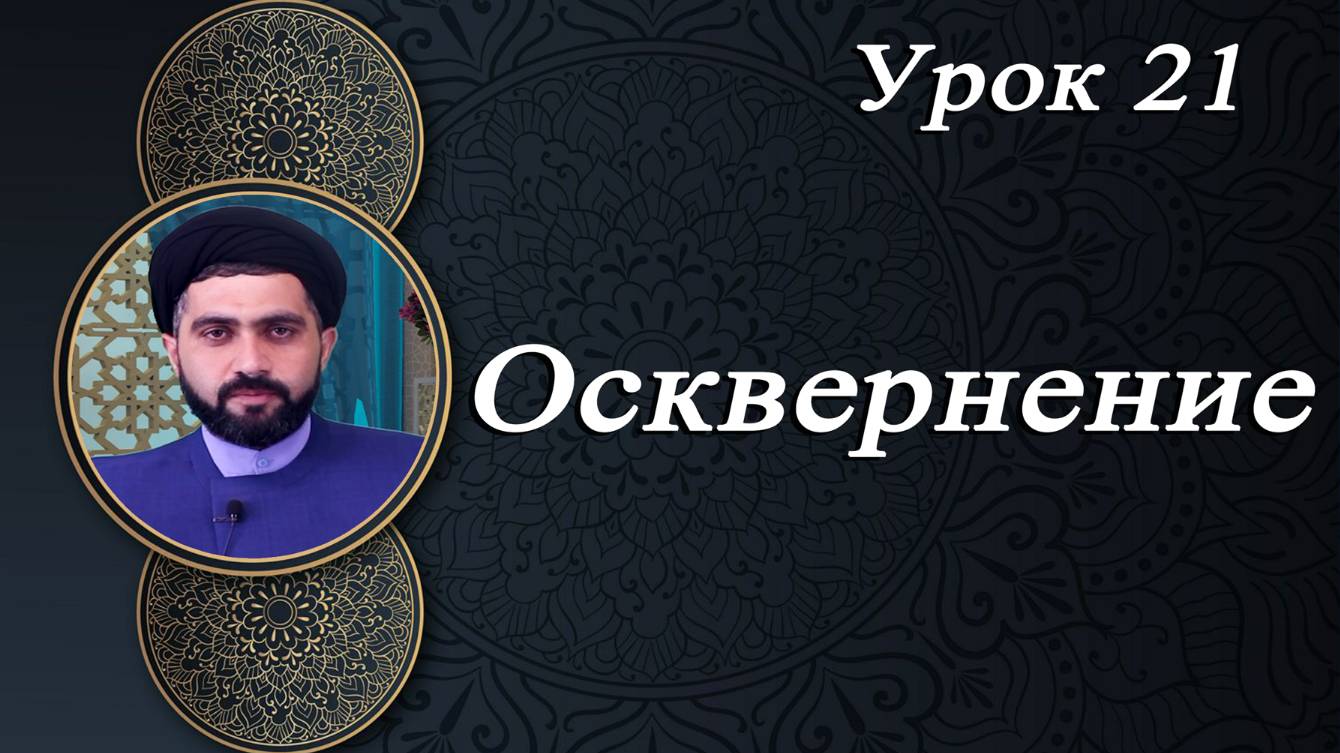 Урок 21

Осквернение